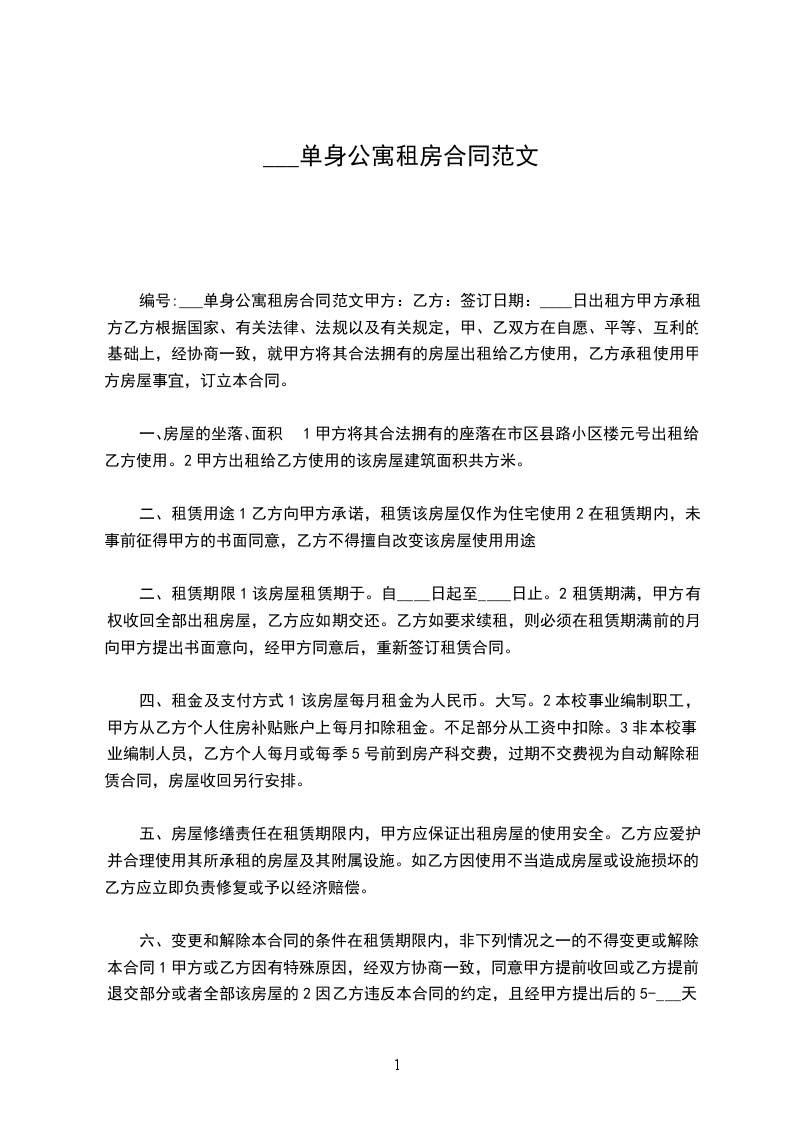 ___单身公寓租房合同范文

编号:___单身公寓租房合同范文甲方：乙方：签订日期：____日出租方甲方承租方乙方根据国家、有关法律、法规以及有关规定，甲、乙双方在自愿、平等、互利的基础上，经协商一致，就甲方将其合法拥有的房屋出租给乙方使用，乙方承租使用甲方房屋事宜，订立本合同。

一、房屋的坐落、面积　1 甲方将其合法拥有的座落在市区县路小区楼元号出租给乙方使用。2 甲方出租给乙方使用的该房屋建筑面积共方米。

二、租赁用途 1 乙方向甲方承诺，租赁该房屋仅作为住宅使用 2 在租赁期内，未事前征得甲方的书面同意，乙方不得擅自改变该房屋使用用途

二、租赁期限 1 该房屋租赁期于。自____日起至____日止。2 租赁期满，甲方有权收回全部出租房屋，乙方应如期交还。乙方如要求续租，则必须在租赁期满前的月向甲方提出书面意向，经甲方同意后，重新签订租赁合同。

四、租金及支付方式 1 该房屋每月租金为人民币。大写。2 本校事业编制职工，甲方从乙方个人住房补贴账户上每月扣除租金。不足部分从工资中扣除。3 非本校事业编制人员，乙方个人每月或每季 5 号前到房产科交费，过期不交费视为自动解除租赁合同，房屋收回另行安排。

五、房屋修缮责任在租赁期限内，甲方应保证出租房屋的使用安全。乙方应爱护并合理使用其所承租的房屋及其附属设施。如乙方因使用不当造成房屋或设施损坏的乙方应立即负责修复或予以经济赔偿。

六、变更和解除本合同的条件在租赁期限内，非下列情况之一的不得变更或解除本合同 1 甲方或乙方因有特殊原因，经双方协商一致，同意甲方提前收回或乙方提前退交部分或者全部该房屋的 2 因乙方违反本合同的约定，且经甲方提出后的 5-___天

1